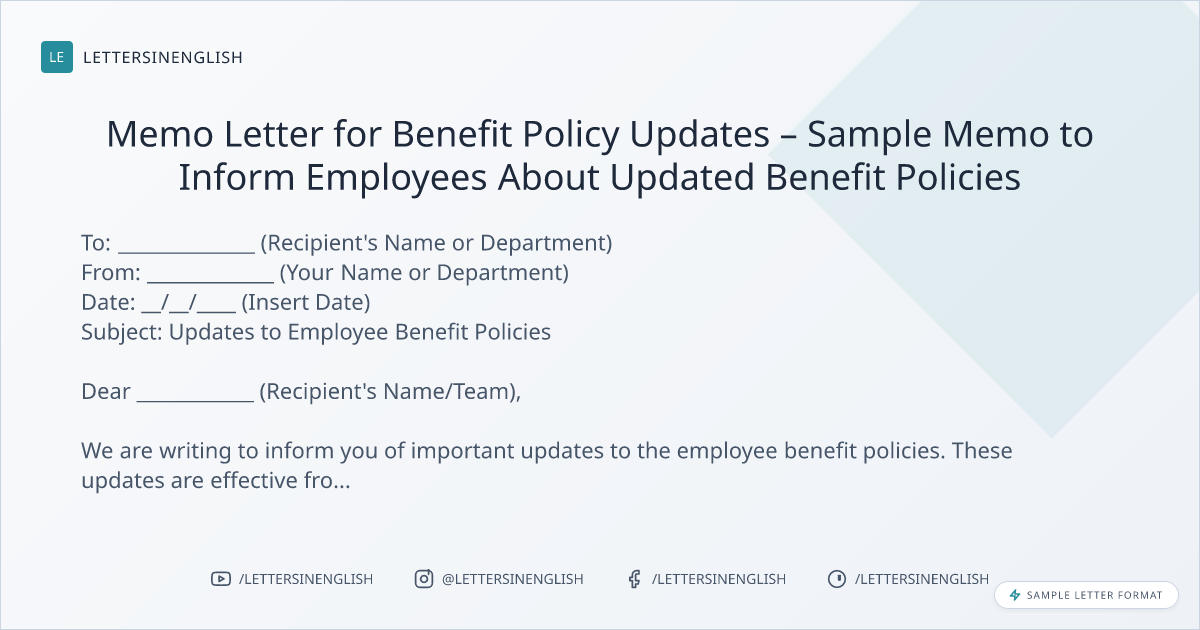 LE LETTERSINENGLISH

Memo Letter for Benefit Policy Updates – Sample Memo to Inform Employees About Updated Benefit Policies

To: ____ (Recipient's Name or Department)
From: ____ (Your Name or Department)
Date: ____/____/____ (Insert Date)
Subject: Updates to Employee Benefit Policies

Dear ____ (Recipient's Name/Team),

We are writing to inform you of important updates to the employee benefit policies. These updates are effective fro...

/LETTERSINENGLISH @LETTERSINENGLISH /LETTERSINENGLISH /LETTERSINENGLISH

SAMPLE LETTER FORMAT